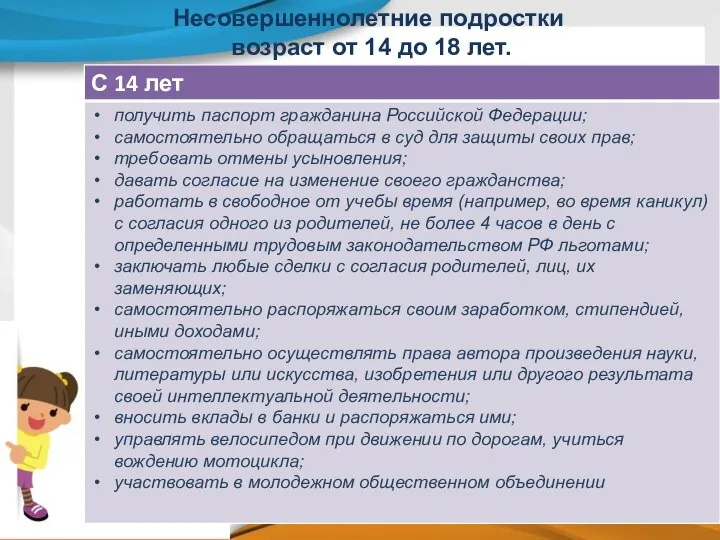 Несовершеннолетние подростки
возраст от 14 до 18 лет.

С 14 лет

• получить паспорт гражданина Российской Федерации;
• самостоятельно обращаться в суд для защиты своих прав;
• требовать отмены усыновления;
• давать согласие на изменение своего гражданства;
• работать в свободное от учебы время (например, во время каникул) с согласия одного из родителей, не более 4 часов в день с определенными трудовым законодательством РФ льготами;
• заключать любые сделки с согласия родителей, лиц, их заменяющих;
• самостоятельно распоряжаться своим заработком, стипендией, иными доходами;
• самостоятельно осуществлять права автора произведения науки, литературы или искусства, изобретения или другого результата своей интеллектуальной деятельности;
• вносить вклады в банки и распоряжаться ими;
• управлять велосипедом при движении по дорогам, учиться вождению мотоцикла;
• участвовать в молодежном общественном объединении